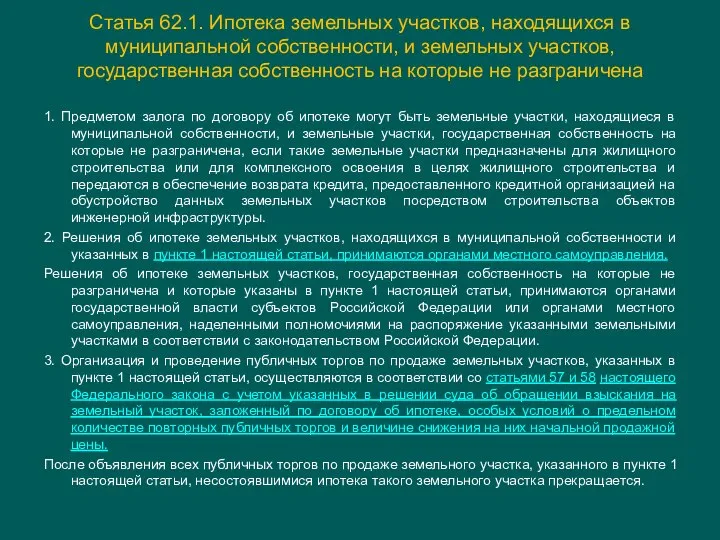 Статья 62.1. Ипотека земельных участков, находящихся в муниципальной собственности, и земельных участков, государственная собственность на которые не разграничена

1. Предметом залога по договору об ипотеке могут быть земельные участки, находящиеся в муниципальной собственности, и земельные участки, государственная собственность на которые не разграничена, если такие земельные участки предназначены для жилищного строительства или для комплексного освоения в целях жилищного строительства и передаются в обеспечение возврата кредита, предоставленного кредитной организацией на обустройство данных земельных участков посредством строительства объектов инженерной инфраструктуры.

2. Решения об ипотеке земельных участков, находящихся в муниципальной собственности и указанных в пункте 1 настоящей статьи, принимаются органами местного самоуправления.

Решения об ипотеке земельных участков, государственная собственность на которые не разграничена и которые указаны в пункте 1 настоящей статьи, принимаются органами государственной власти субъектов Российской Федерации или органами местного самоуправления, наделенными полномочиями на распоряжение указанными земельными участками в соответствии с законодательством Российской Федерации.

3. Организация и проведение публичных торгов по продаже земельных участков, указанных в пункте 1 настоящей статьи, осуществляются в соответствии со статьями 57 и 58 настоящего Федерального закона с учетом указанных в решении суда об обращении взыскания на земельный участок, заложенный по договору об ипотеке, особых условий о предельном количестве повторных публичных торгов и величине снижения на них начальной продажной цены.

После объявления всех публичных торгов по продаже земельного участка, указанного в пункте 1 настоящей статьи, несостоявшимися ипотека такого земельного участка прекращается.